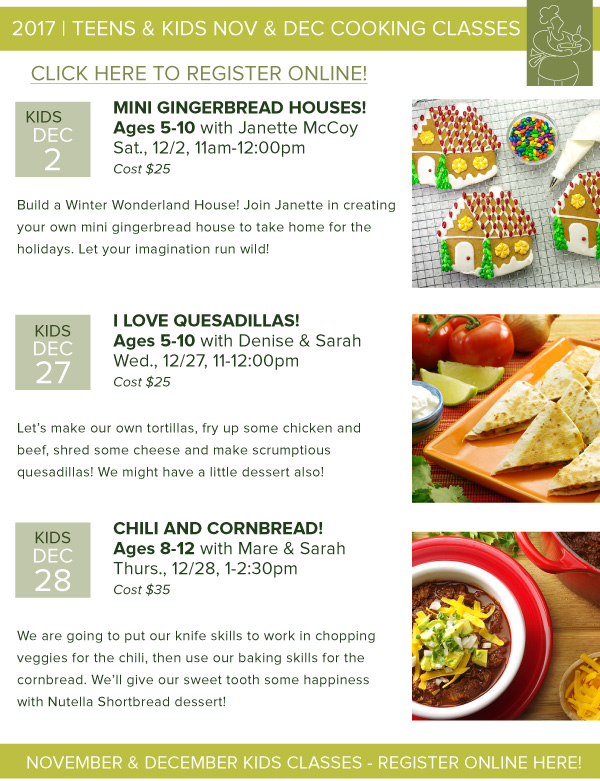 2017 | TEENS & KIDS NOV & DEC COOKING CLASSES

CLICK HERE TO REGISTER ONLINE!

KIDS
DEC
2

MINI GINGERBREAD HOUSES!
Ages 5-10 with Janette McCoy
Sat., 12/2, 11am-12:00pm
Cost $25

Build a Winter Wonderland House! Join Janette in creating your own mini gingerbread house to take home for the holidays. Let your imagination run wild!

KIDS
DEC
27

I LOVE QUESADILLAS!
Ages 5-10 with Denise & Sarah
Wed., 12/27, 11-12:00pm
Cost $25

Let's make our own tortillas, fry up some chicken and beef, shred some cheese and make scrumptious quesadillas! We might have a little dessert also!

KIDS
DEC
28

CHILI AND CORNBREAD!
Ages 8-12 with Mare & Sarah
Thurs., 12/28, 1-2:30pm
Cost $35

We are going to put our knife skills to work in chopping veggies for the chili, then use our baking skills for the cornbread. We'll give our sweet tooth some happiness with Nutella Shortbread dessert!

NOVEMBER & DECEMBER KIDS CLASSES - REGISTER ONLINE HERE!